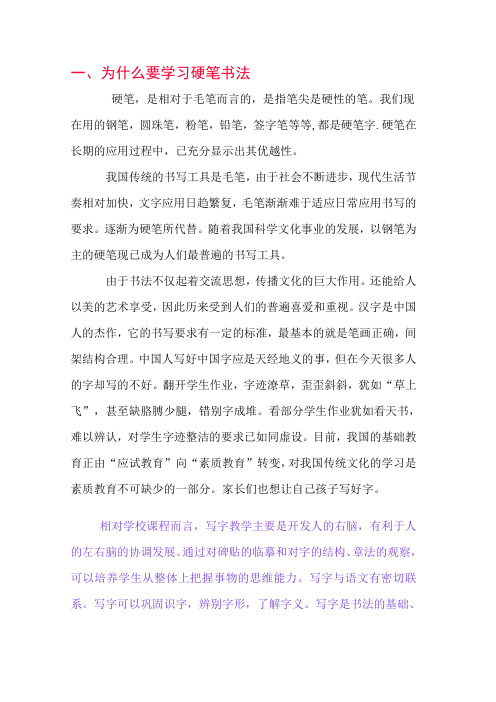 一、为什么要学习硬笔书法

硬笔，是相对于毛笔而言的，是指笔尖是硬性的笔。我们现在用的钢笔，圆珠笔，粉笔，铅笔，签字笔等等,都是硬笔字.硬笔在长期的应用过程中，已充分显示出其优越性。

我国传统的书写工具是毛笔，由于社会不断进步，现代生活节奏相对加快，文字应用日趋繁复，毛笔渐渐难于适应日常应用书写的要求。逐渐为硬笔所代替。随着我国科学文化事业的发展，以钢笔为主的硬笔现已成为人们最普遍的书写工具。

由于书法不仅起着交流思想，传播文化的巨大作用。还能给人以美的艺术享受，因此历来受到人们的普遍喜爱和重视。汉字是中国人的杰作，它的书写要求有一定的标准，最基本的就是笔画正确，间架结构合理。中国人写好中国字应是天经地义的事，但在今天很多人的字却写的不好。翻开学生作业，字迹潦草，歪歪斜斜，犹如“草上飞”，甚至缺胳膊少腿，错别字成堆。看部分学生作业犹如看天书，难以辨认，对学生字迹整洁的要求已如同虚设。目前，我国的基础教育正由“应试教育”向“素质教育”转变，对我国传统文化的学习是素质教育不可缺少的一部分。家长们也想让自己孩子写好字。

相对学校课程而言，写字教学主要是开发人的右脑，有利于人的左右脑的协调发展。通过对碑贴的临摹和对字的结构、章法的观察，可以培养学生从整体上把握事物的思维能力。写字与语文有密切联系。写字可以巩固识字，辨别字形，了解字义。写字是书法的基础、